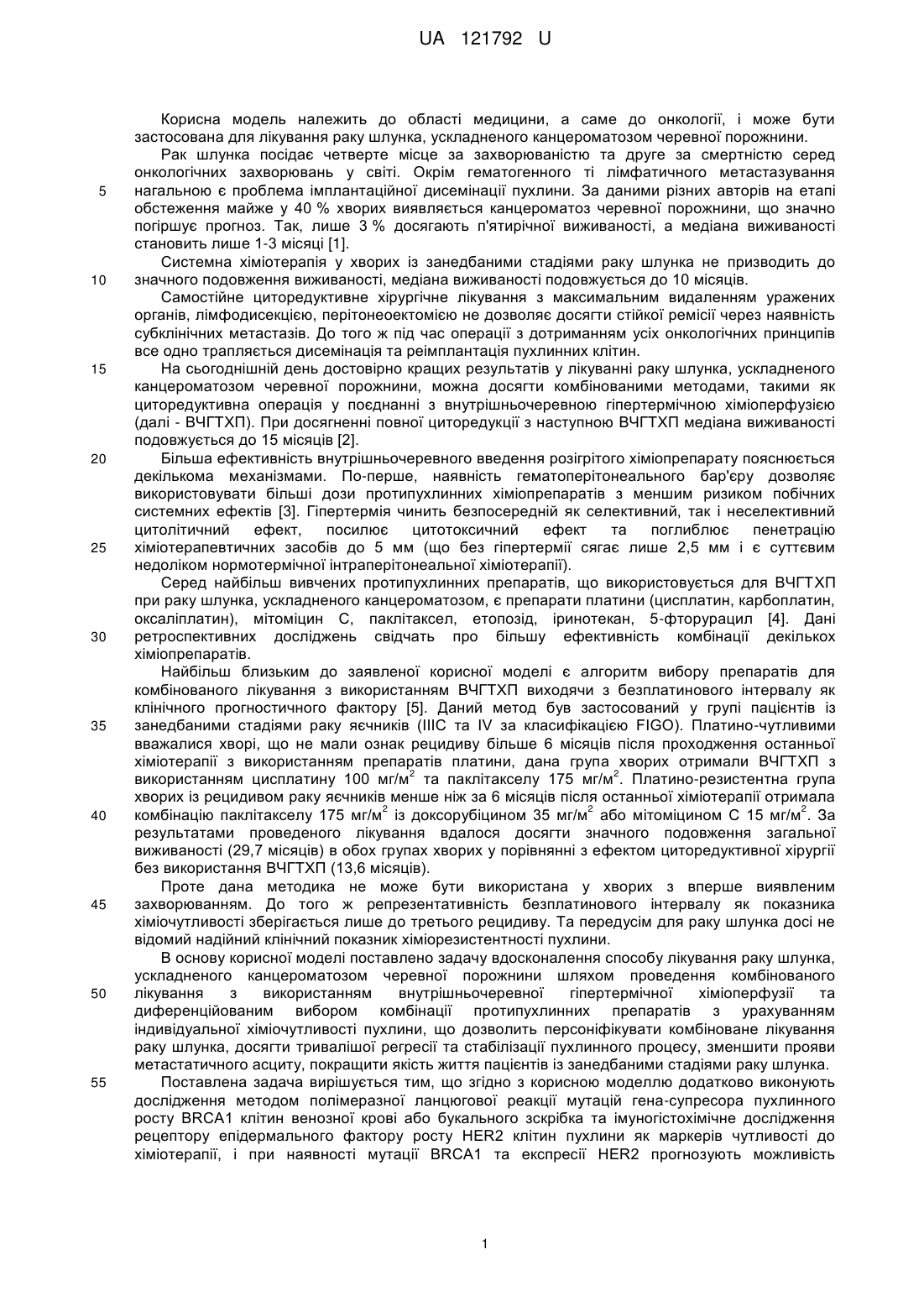 UA 121792 U

Корисна модель належить до області медицини, а саме до онкології, і може бути застосована для лікування раку шлунка, ускладненого канцероматозом черевної порожнини.

Рак шлунка посідає четверте місце за захворюваністю та друге за смертністю серед онкологічних захворювань у світі. Окрім гематогенного ті лімфатичного метастазування нагальною є проблема імплантаційної дисемінації пухлини. За даними різних авторів на етапі обстеження майже у 40 % хворих виявляється канцероматоз черевної порожнини, що значно погіршує прогноз. Так, лише 3 % досягають п'ятирічної виживаності, а медіана виживаності становить лише 1-3 місяці [1].

Системна хіміотерапія у хворих із занедбаними стадіями раку шлунка не призводить до значного подовження виживаності, медіана виживаності подовжується до 10 місяців.

Самостійне циторедуктивне хірургічне лікування з максимальним видаленням уражених органів, лімфодисекцією, перітонеоектомією не дозволяє досягти стійкої ремісії через наявність субклінічних метастазів. До того ж під час операції з дотриманням усіх онкологічних принципів все одно трапляється дисемінація та реімплантація пухлинних клітин.

На сьогоднішній день достовірно кращих результатів у лікуванні раку шлунка, ускладненого канцероматозом черевної порожнини, можна досягти комбінованими методами, такими як циторедуктивна операція у поєднанні з внутрішньочеревною гіпертермічною хіміоперфузією (далі - ВЧГТХП). При досягненні повної циторедукції з наступною ВЧГТХП медіана виживаності подовжується до 15 місяців [2].

Більша ефективність внутрішньочеревного введення розігрітого хіміопрепарату пояснюється декількома механізмами. По-перше, наявність гематоперітонеального бар'єру дозволяє використовувати більші дози протипухлинних хіміопрепаратів з меншим ризиком побічних системних ефектів [3]. Гіпертермія чинить безпосередній як селективний, так і неселективний цитолітичний ефект, посилює цитотоксичний ефект та поглиблює пенетрацію хіміотерапевтичних засобів до 5 мм (що без гіпертермії сягає лише 2,5 мм і є суттєвим недоліком нормотермічної інтраперітонеальної хіміотерапії).

Серед найбільш вивчених протипухлинних препаратів, що використовується для ВЧГТХП при раку шлунка, ускладненого канцероматозом, є препарати платини (цисплатин, карбоплатин, оксаліплатин), мітоміцин С, паклітаксел, етопозід, іринотекан, 5-фторурацил [4]. Дані ретроспективних досліджень свідчать про більшу ефективність комбінації декількох хіміопрепаратів.

Найбільш близьким до заявленої корисної моделі є алгоритм вибору препаратів для комбінованого лікування з використанням ВЧГТХП виходячи з безплатинового інтервалу як клінічного прогностичного фактору [5]. Даний метод був застосований у групі пацієнтів із занедбаними стадіями раку яєчників (IIIC та IV за класифікацією FIGO). Платино-чутливими вважалися хворі, що не мали ознак рецидиву більше 6 місяців після проходження останньої хіміотерапії з використанням препаратів платини, дана група хворих отримали ВЧГТХП з використанням цисплатину 100 мг/м$^2$ та паклітакселу 175 мг/м$^2$. Платино-резистентна група хворих із рецидивом раку яєчників менше ніж за 6 місяців після останньої хіміотерапії отримала комбінацію паклітакселу 175 мг/м$^2$ із доксорубіцином 35 мг/м$^2$ або мітоміцином С 15 мг/м$^2$. За результатами проведеного лікування вдалося досягти значного подовження загальної виживаності (29,7 місяців) в обох групах хворих у порівнянні з ефектом циторедуктивної хірургії без використання ВЧГТХП (13,6 місяців).

Проте дана методика не може бути використана у хворих з вперше виявленим захворюванням. До того ж репрезентативність безплатинового інтервалу як показника хіміочутливості зберігається лише до третього рецидиву. Та передусім для раку шлунка досі не відомий надійний клінічний показник хіміорезистентності пухлини.

В основу корисної моделі поставлено задачу вдосконалення способу лікування раку шлунка, ускладненого канцероматозом черевної порожнини шляхом проведення комбінованого лікування з використанням внутрішньочеревної гіпертермічної хіміоперфузії та диференційованим вибором комбінації протипухлинних препаратів з урахуванням індивідуальної хіміочутливості пухлини, що дозволить персоніфікувати комбіноване лікування раку шлунка, досягти тривалішої регресії та стабілізації пухлинного процесу, зменшити прояви метастатичного асциту, покращити якість життя пацієнтів із занедбаними стадіями раку шлунка.

Поставлена задача вирішується тим, що згідно з корисною моделлю додатково виконують дослідження методом полімеразної ланцюгової реакції мутацій гена-супресора пухлинного росту BRCA1 клітин венозної крові або букального зскрібка та імуногістохімічне дослідження рецептору епідермального фактору росту HER2 клітин пухлини як маркерів чутливості до хіміотерапії, і при наявності мутації BRCA1 та експресії HER2 прогнозують можливість

5
10
15
20
25
30
35
40
45
50
55

1